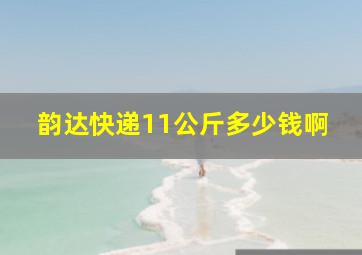 韵达快递11公斤多少钱啊